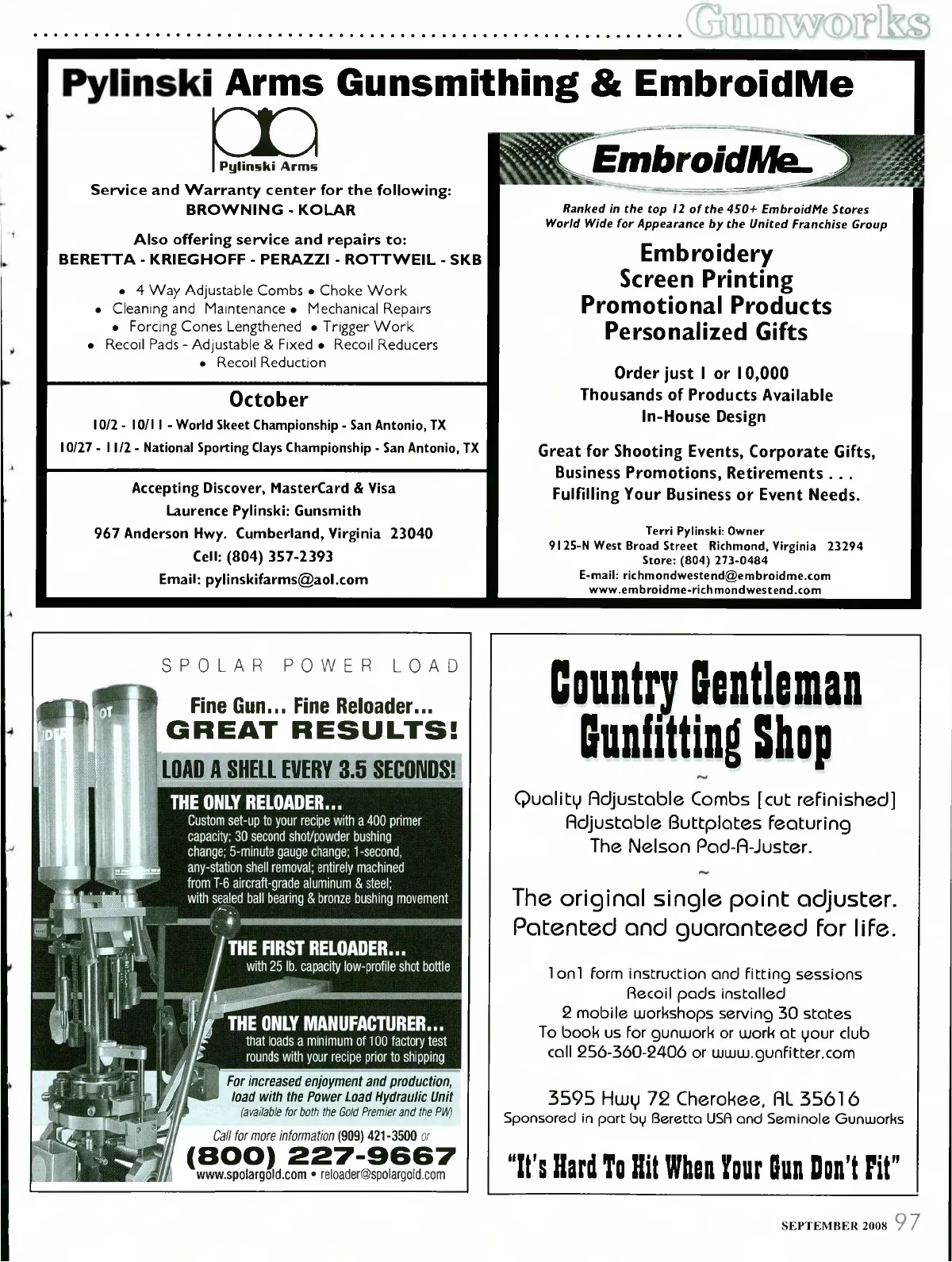 Gunworks

Pylinski Arms Gunsmithing & EmbroidMe

Pylinski Arms

Service and Warranty center for the following:
BROWNING - KOLAR

Also offering service and repairs to:
BERETTA - KRIEGHOFF - PERAZZI - ROTTWEIL - SKB

• 4 Way Adjustable Combs • Choke Work
• Cleaning and Maintenance • Mechanical Repairs
• Forcing Cones Lengthened • Trigger Work
• Recoil Pads - Adjustable & Fixed • Recoil Reducers
• Recoil Reduction

October
10/2 - 10/11 - World Skeet Championship - San Antonio, TX
10/27 - 11/2 - National Sporting Clays Championship - San Antonio, TX

Accepting Discover, MasterCard & Visa
Laurence Pylinski: Gunsmith
967 Anderson Hwy. Cumberland, Virginia 23040
Cell: (804) 357-2393
Email: pylinskifarms@aol.com

EmbroidMe

Ranked in the top 12 of the 450+ EmbroidMe Stores World Wide for Appearance by the United Franchise Group

Embroidery
Screen Printing
Promotional Products
Personalized Gifts

Order just 1 or 10,000
Thousands of Products Available
In-House Design

Great for Shooting Events, Corporate Gifts, Business Promotions, Retirements . . . Fulfilling Your Business or Event Needs.

Terri Pylinski: Owner
9125-N West Broad Street Richmond, Virginia 23294
Store: (804) 273-0484
E-mail: richmondwestend@embroidme.com
www.embroidme-richmondwestend.com

SPOLAR POWER LOAD

Fine Gun... Fine Reloader...
GREAT RESULTS!

LOAD A SHELL EVERY 3.5 SECONDS!

THE ONLY RELOADER...
Custom set-up to your recipe with a 400 primer capacity; 30 second shot/powder bushing change; 5-minute gauge change; 1-second, any-station shell removal; entirely machined from T-6 aircraft-grade aluminum & steel; with sealed ball bearing & bronze bushing movement

THE FIRST RELOADER...
with 25 lb. capacity low-profile shot bottle

THE ONLY MANUFACTURER...
that loads a minimum of 100 factory test rounds with your recipe prior to shipping

For increased enjoyment and production, load with the Power Load Hydraulic Unit
(available for both the Gold Premier and the PW)

Call for more information (909) 421-3500 or
(800) 227-9667
www.spolargold.com • reloader@spolargold.com

Country Gentleman Gunfitting Shop
~
Quality Adjustable Combs [cut refinished]
Adjustable Buttplates featuring
The Nelson Pad-A-Juster.
~
The original single point adjuster.
Patented and guaranteed for life.

1on1 form instruction and fitting sessions
Recoil pads installed
2 mobile workshops serving 30 states
To book us for gunwork or work at your club
call 256-360-2406 or www.gunfitter.com

3595 Hwy 72 Cherokee, AL 35616
Sponsored in part by Beretta USA and Seminole Gunworks

"It's Hard To Hit When Your Gun Don't Fit"

SEPTEMBER 2008 97